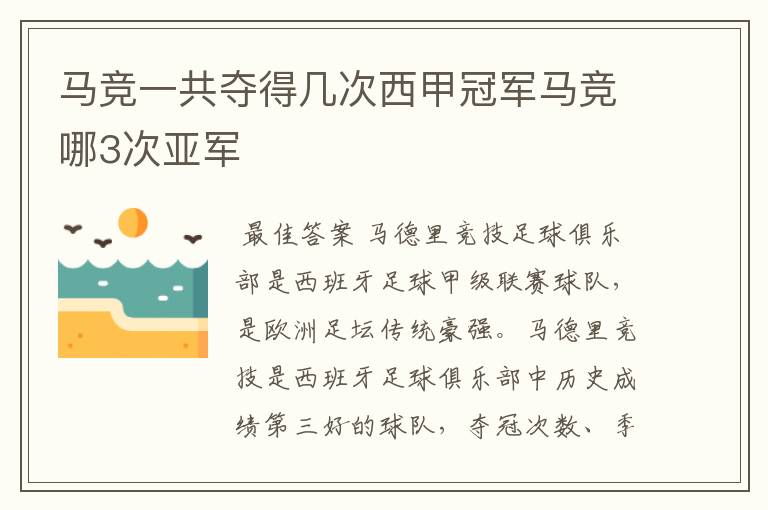 马竞一共夺得几次西甲冠军马竞哪3次亚军

最佳答案 马德里竞技足球俱乐部是西班牙足球甲级联赛球队，是欧洲足坛传统豪强。马德里竞技是西班牙足球俱乐部中历史成绩第三好的球队，夺冠次数、季